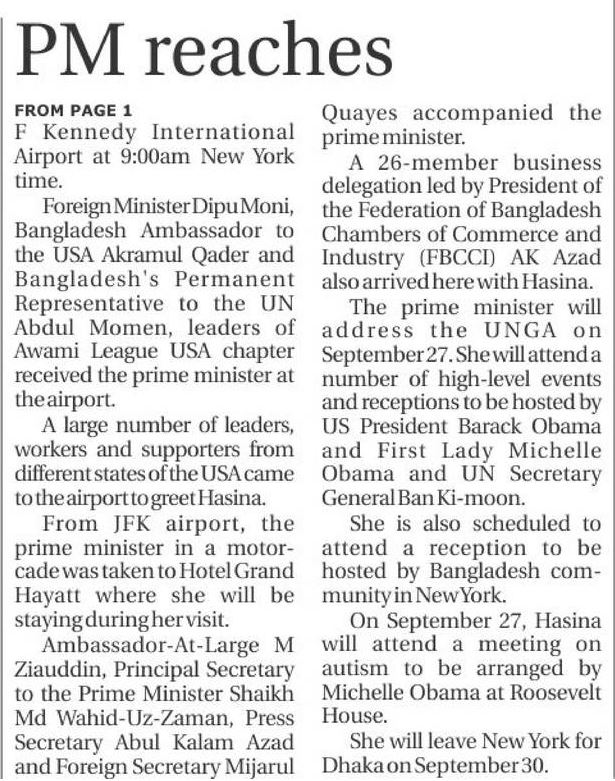 PM reaches

FROM PAGE 1

F Kennedy International Airport at 9:00am New York time.

Foreign Minister Dipu Moni, Bangladesh Ambassador to the USA Akramul Qader and Bangladesh's Permanent Representative to the UN Abdul Momen, leaders of Awami League USA chapter received the prime minister at the airport.

A large number of leaders, workers and supporters from different states of the USA came to the airport to greet Hasina.

From JFK airport, the prime minister in a motorcade was taken to Hotel Grand Hayatt where she will be staying during her visit.

Ambassador-At-Large M Ziauddin, Principal Secretary to the Prime Minister Shaikh Md Wahid-Uz-Zaman, Press Secretary Abul Kalam Azad and Foreign Secretary Mijarul Quayes accompanied the prime minister.

A 26-member business delegation led by President of the Federation of Bangladesh Chambers of Commerce and Industry (FBCCI) AK Azad also arrived here with Hasina.

The prime minister will address the UNGA on September 27. She will attend a number of high-level events and receptions to be hosted by US President Barack Obama and First Lady Michelle Obama and UN Secretary General Ban Ki-moon.

She is also scheduled to attend a reception to be hosted by Bangladesh community in New York.

On September 27, Hasina will attend a meeting on autism to be arranged by Michelle Obama at Roosevelt House.

She will leave New York for Dhaka on September 30.